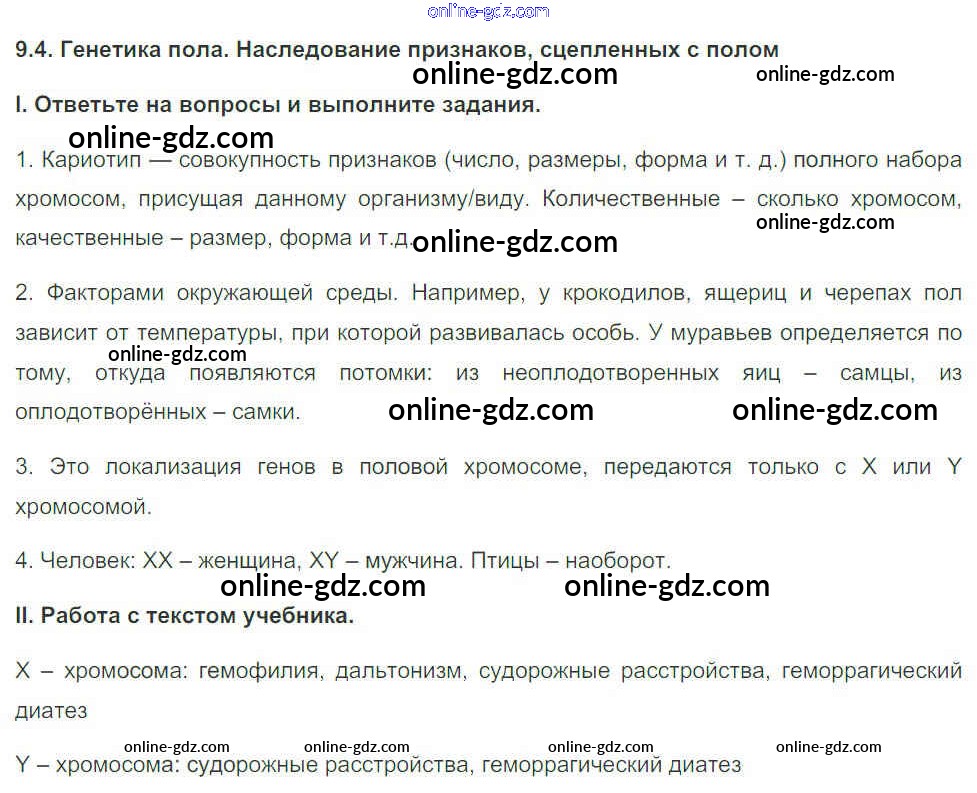 9.4. Генетика пола. Наследование признаков, сцепленных с полом

I. Ответьте на вопросы и выполните задания.

1. Кариотип — совокупность признаков (число, размеры, форма и т. д.) полного набора хромосом, присущая данному организму/виду. Количественные – сколько хромосом, качественные – размер, форма и т.д.

2. Факторами окружающей среды. Например, у крокодилов, ящериц и черепах пол зависит от температуры, при которой развивалась особь. У муравьев определяется по тому, откуда появляются потомки: из неоплодотворенных яиц – самцы, из оплодотворённых – самки.

3. Это локализация генов в половой хромосоме, передаются только с X или Y хромосомой.

4. Человек: XX – женщина, XY – мужчина. Птицы – наоборот.

II. Работа с текстом учебника.

X – хромосома: гемофилия, дальтонизм, судорожные расстройства, геморрагический диатез

Y – хромосома: судорожные расстройства, геморрагический диатез

online-gdz.com